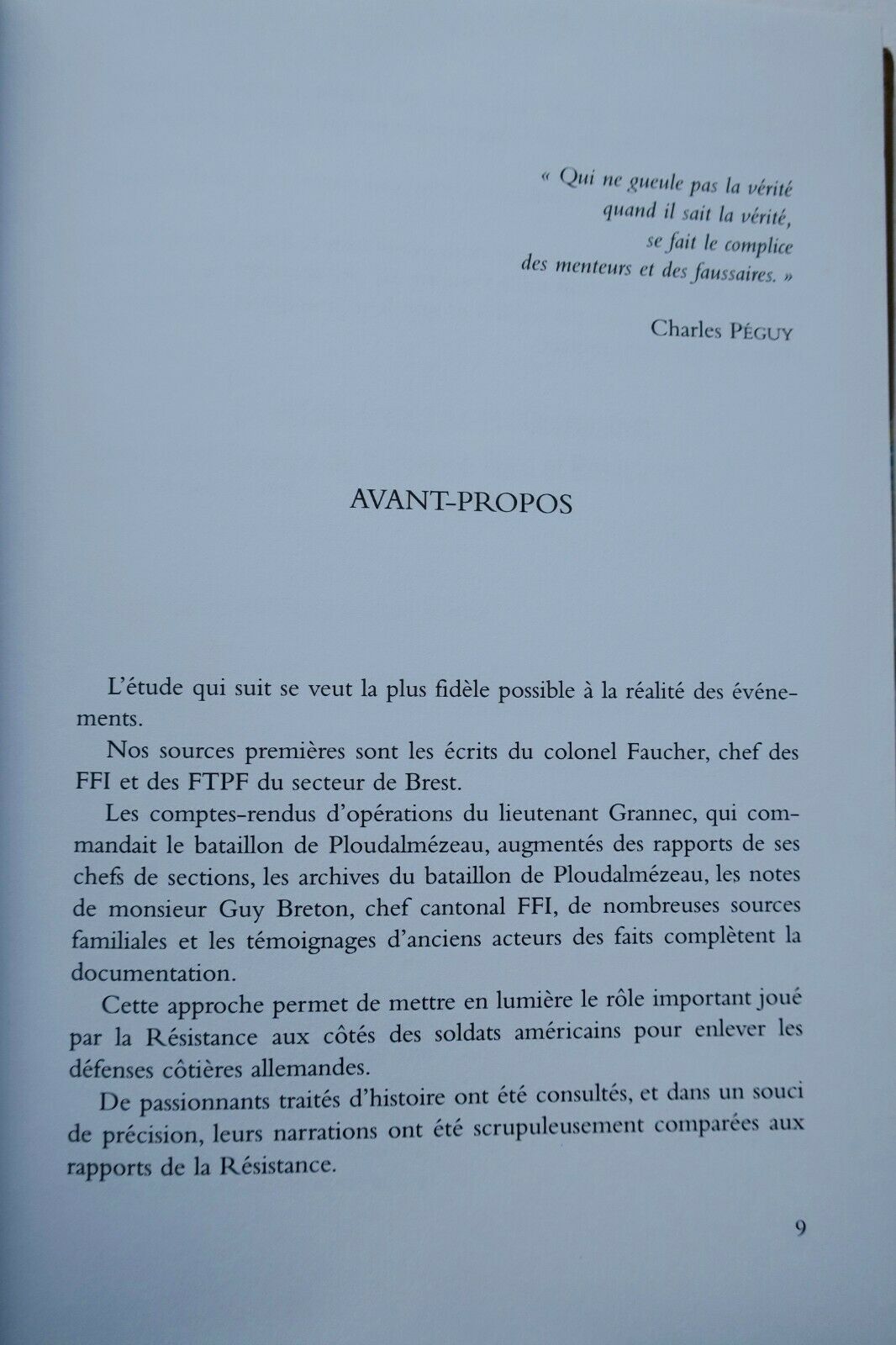 « Qui ne gueule pas la vérité quand il sait la vérité, se fait le complice des menteurs et des faussaires. »

Charles PÉGUY

AVANT-PROPOS

L'étude qui suit se veut la plus fidèle possible à la réalité des événements.

Nos sources premières sont les écrits du colonel Faucher, chef des FFI et des FTPF du secteur de Brest.

Les comptes-rendus d'opérations du lieutenant Grannec, qui commandait le bataillon de Ploudalmézeau, augmentés des rapports de ses chefs de sections, les archives du bataillon de Ploudalmézeau, les notes de monsieur Guy Breton, chef cantonal FFI, de nombreuses sources familiales et les témoignages d'anciens acteurs des faits complètent la documentation.

Cette approche permet de mettre en lumière le rôle important joué par la Résistance aux côtés des soldats américains pour enlever les défenses côtières allemandes.

De passionnants traités d'histoire ont été consultés, et dans un souci de précision, leurs narrations ont été scrupuleusement comparées aux rapports de la Résistance.

9